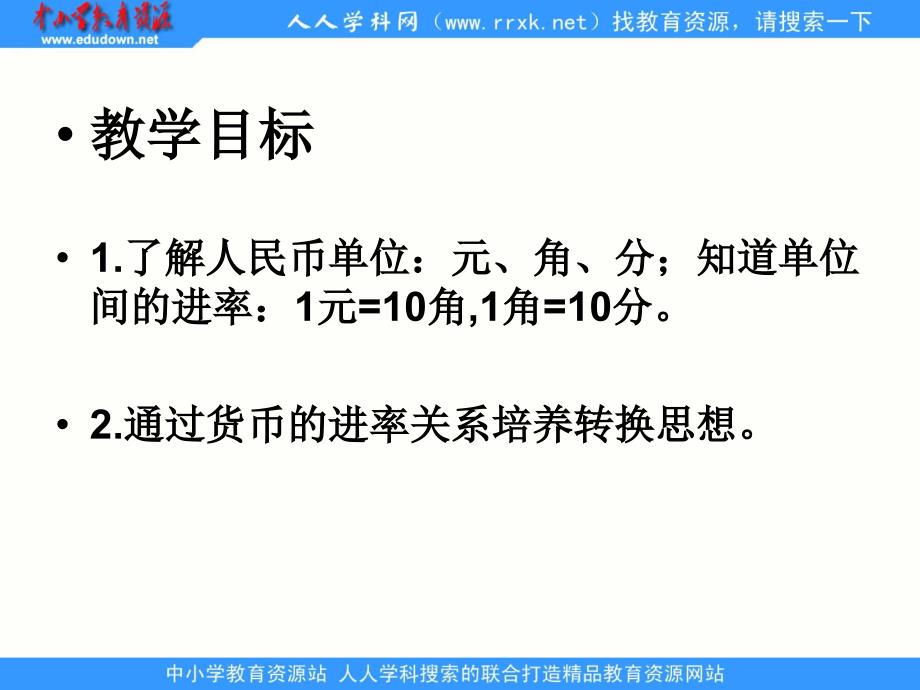 中小学教育资源
www.edudown.net
人人学科网（www.rrxk.net）找教育资源，请搜索一下

• 教学目标

• 1.了解人民币单位：元、角、分；知道单位间的进率：1元=10角,1角=10分。

• 2.通过货币的进率关系培养转换思想。

中小学教育资源站 人人学科搜索的联合打造精品教育资源网站